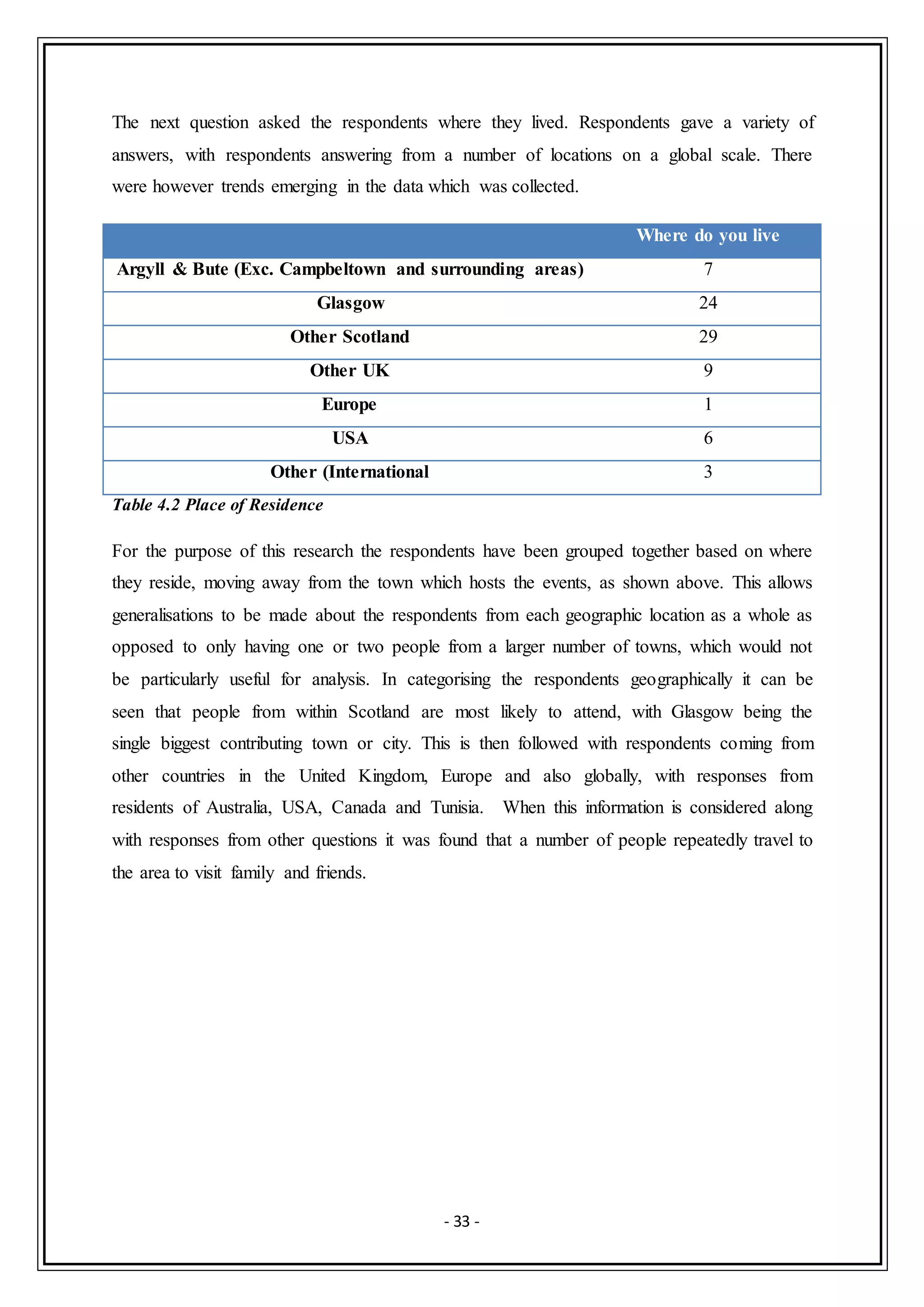 The next question asked the respondents where they lived. Respondents gave a variety of answers, with respondents answering from a number of locations on a global scale. There were however trends emerging in the data which was collected.

| | Where do you live |
|---|---|
| Argyll & Bute (Exc. Campbeltown and surrounding areas) | 7 |
| Glasgow | 24 |
| Other Scotland | 29 |
| Other UK | 9 |
| Europe | 1 |
| USA | 6 |
| Other (International | 3 |

Table 4.2 Place of Residence

For the purpose of this research the respondents have been grouped together based on where they reside, moving away from the town which hosts the events, as shown above. This allows generalisations to be made about the respondents from each geographic location as a whole as opposed to only having one or two people from a larger number of towns, which would not be particularly useful for analysis. In categorising the respondents geographically it can be seen that people from within Scotland are most likely to attend, with Glasgow being the single biggest contributing town or city. This is then followed with respondents coming from other countries in the United Kingdom, Europe and also globally, with responses from residents of Australia, USA, Canada and Tunisia. When this information is considered along with responses from other questions it was found that a number of people repeatedly travel to the area to visit family and friends.

- 33 -